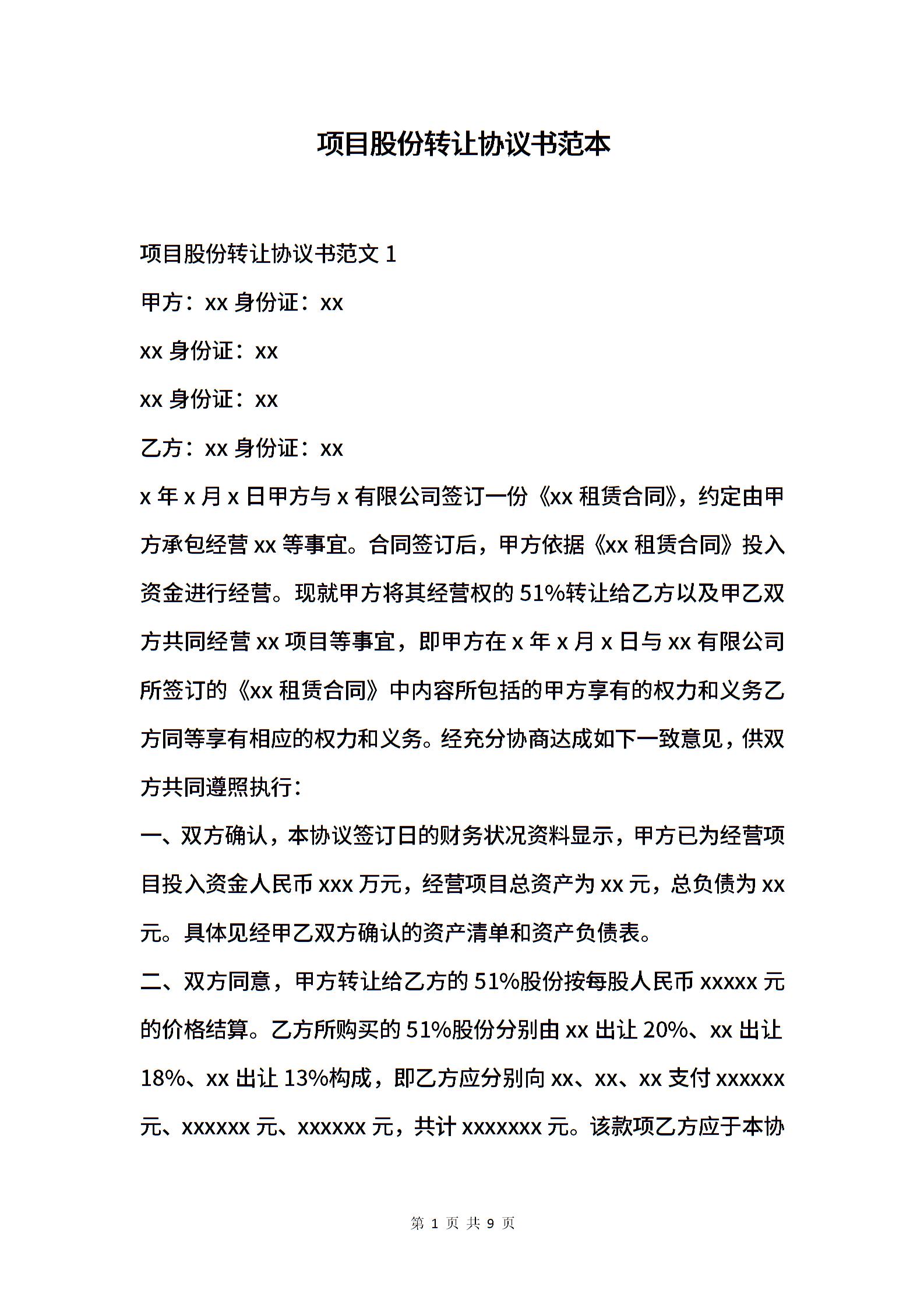 项目股份转让协议书范本

项目股份转让协议书范文 1

甲方：xx 身份证：xx

xx 身份证：xx

xx 身份证：xx

乙方：xx 身份证：xx

x 年 x 月 x 日甲方与 x 有限公司签订一份《xx 租赁合同》，约定由甲方承包经营 xx 等事宜。合同签订后，甲方依据《xx 租赁合同》投入资金进行经营。现就甲方将其经营权的 51%转让给乙方以及甲乙双方共同经营 xx 项目等事宜，即甲方在 x 年 x 月 x 日与 xx 有限公司所签订的《xx 租赁合同》中内容所包括的甲方享有的权力和义务乙方同等享有相应的权力和义务。经充分协商达成如下一致意见，供双方共同遵照执行：

一、双方确认，本协议签订日的财务状况资料显示，甲方已为经营项目投入资金人民币 xxx 万元，经营项目总资产为 xx 元，总负债为 xx 元。具体见经甲乙双方确认的资产清单和资产负债表。

二、双方同意，甲方转让给乙方的 51%股份按每股人民币 xxxxx 元的价格结算。乙方所购买的 51%股份分别由 xx 出让 20%、xx 出让 18%、xx 出让 13%构成，即乙方应分别向 xx、xx、xx 支付 xxxxxx 元、xxxxxx 元、xxxxxx 元，共计 xxxxxxx 元。该款项乙方应于本协

第 1 页 共 9 页